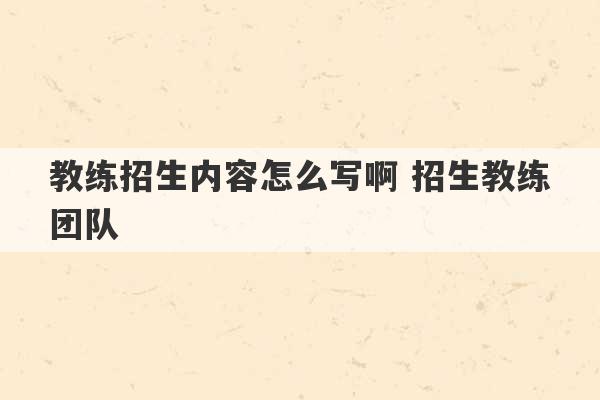 教练招生内容怎么写啊 招生教练团队